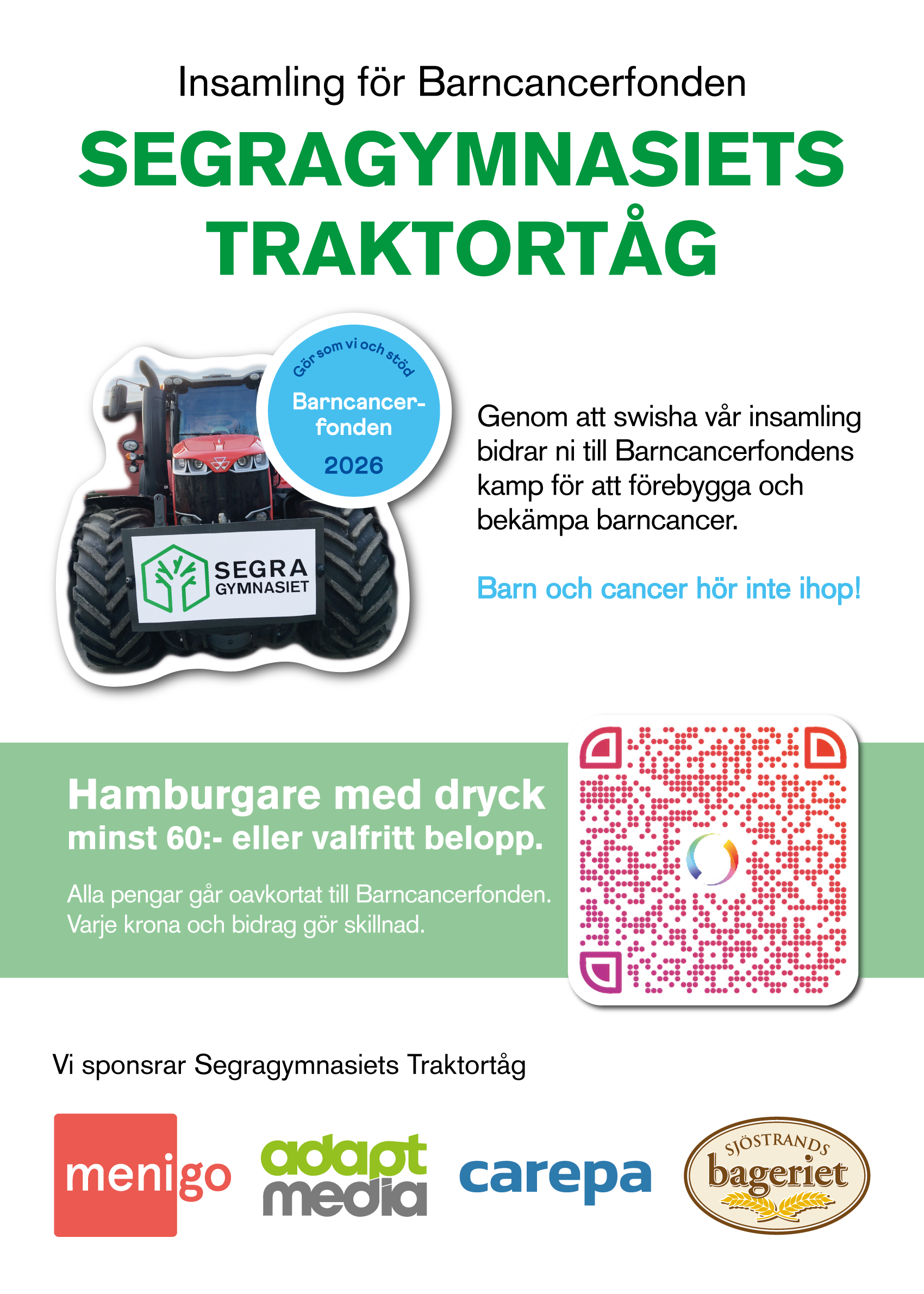 Insamling för Barncancerfonden

SEGRAGYMNASIETS TRAKTORTÅG

Gör som vi och stöd

Barncancerfonden

2026

SEGRA GYMNASIET

Genom att swisha vår insamling bidrar ni till Barncancerfondens kamp för att förebygga och bekämpa barncancer.

Barn och cancer hör inte ihop!

Hamburgare med dryck
minst 60:- eller valfritt belopp.

Alla pengar går oavkortat till Barncancerfonden. Varje krona och bidrag gör skillnad.

Vi sponsrar Segragymnasiets Traktortåg

menigo

adapt media

carepa

SJÖSTRANDS bageriet